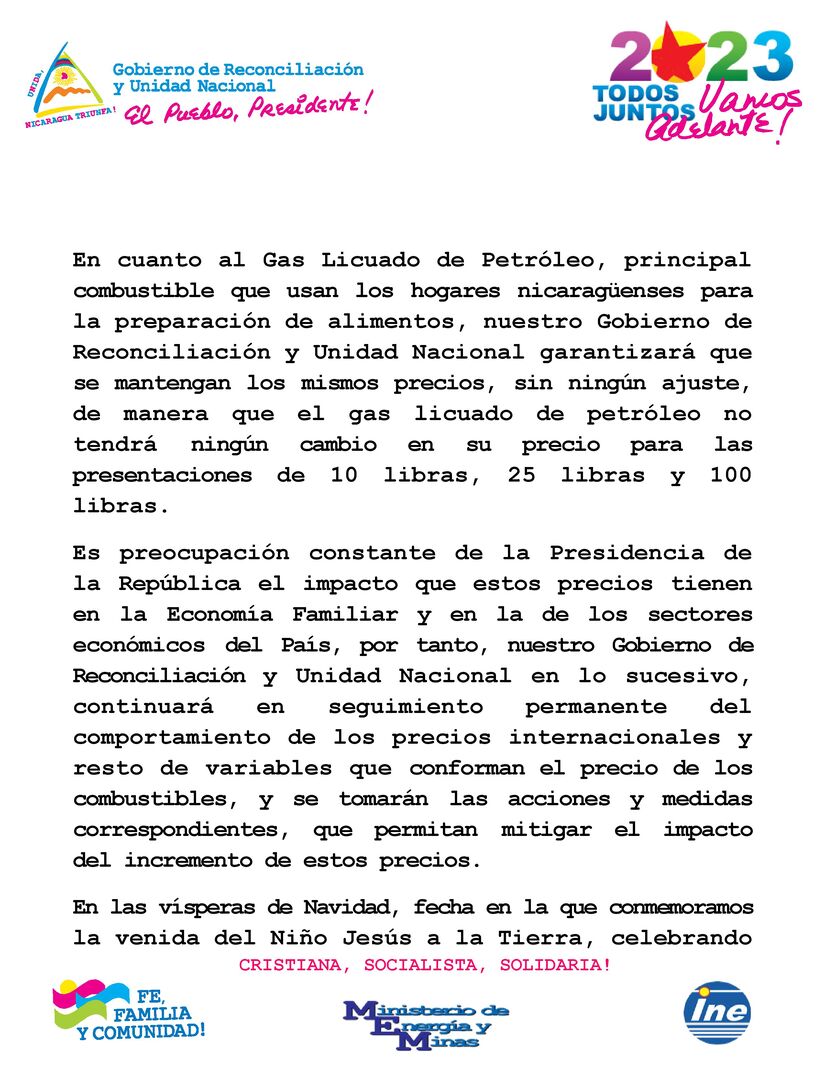 UNIDA, NICARAGUA TRIUNFA!

Gobierno de Reconciliación y Unidad Nacional
El Pueblo, Presidente!

2023
TODOS JUNTOS Vamos Adelante!

En cuanto al Gas Licuado de Petróleo, principal combustible que usan los hogares nicaragüenses para la preparación de alimentos, nuestro Gobierno de Reconciliación y Unidad Nacional garantizará que se mantengan los mismos precios, sin ningún ajuste, de manera que el gas licuado de petróleo no tendrá ningún cambio en su precio para las presentaciones de 10 libras, 25 libras y 100 libras.

Es preocupación constante de la Presidencia de la República el impacto que estos precios tienen en la Economía Familiar y en la de los sectores económicos del País, por tanto, nuestro Gobierno de Reconciliación y Unidad Nacional en lo sucesivo, continuará en seguimiento permanente del comportamiento de los precios internacionales y resto de variables que conforman el precio de los combustibles, y se tomarán las acciones y medidas correspondientes, que permitan mitigar el impacto del incremento de estos precios.

En las vísperas de Navidad, fecha en la que conmemoramos la venida del Niño Jesús a la Tierra, celebrando

CRISTIANA, SOCIALISTA, SOLIDARIA!

FE, FAMILIA Y COMUNIDAD!

Ministerio de Energía y Minas

ine